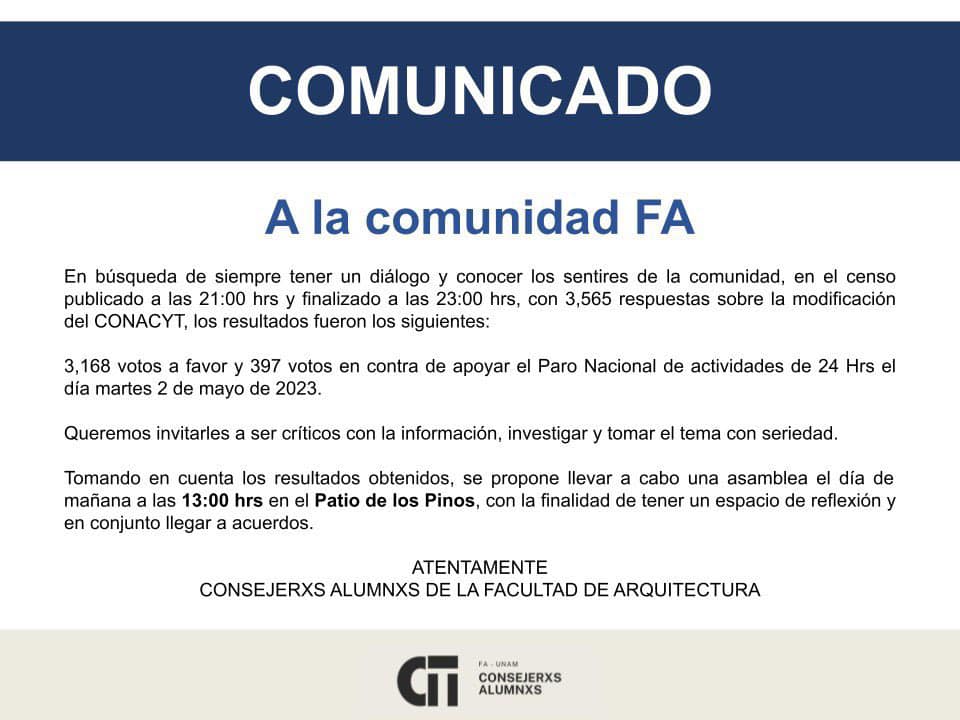 COMUNICADO

A la comunidad FA

En búsqueda de siempre tener un diálogo y conocer los sentires de la comunidad, en el censo publicado a las 21:00 hrs y finalizado a las 23:00 hrs, con 3,565 respuestas sobre la modificación del CONACYT, los resultados fueron los siguientes:

3,168 votos a favor y 397 votos en contra de apoyar el Paro Nacional de actividades de 24 Hrs el día martes 2 de mayo de 2023.

Queremos invitarles a ser críticos con la información, investigar y tomar el tema con seriedad.

Tomando en cuenta los resultados obtenidos, se propone llevar a cabo una asamblea el día de mañana a las 13:00 hrs en el Patio de los Pinos, con la finalidad de tener un espacio de reflexión y en conjunto llegar a acuerdos.

ATENTAMENTE
CONSEJERXS ALUMNXS DE LA FACULTAD DE ARQUITECTURA

CT
FA - UNAM
CONSEJERXS ALUMNXS